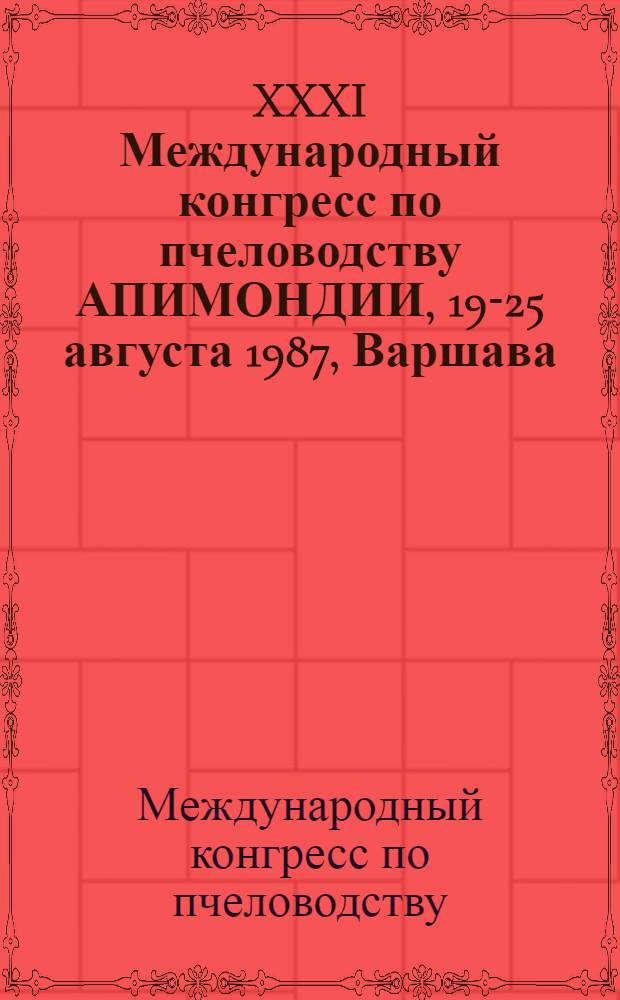 XXXI Международный конгресс по пчеловодству АПИМОНДИИ, 19-25 августа 1987, Варшава

Международный конгресс по пчеловодству